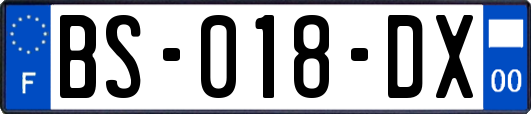 F

BS-018-DX

00